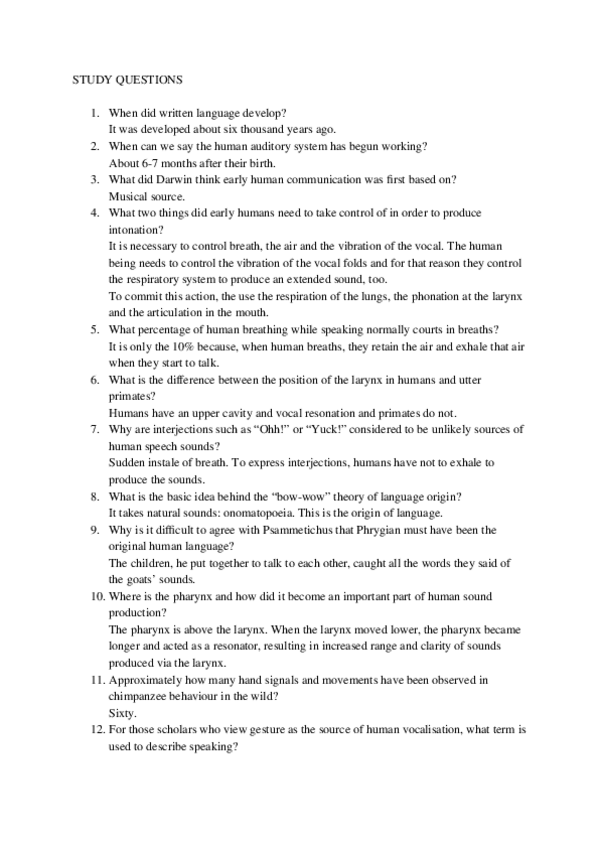 STUDY QUESTIONS

1. When did written language develop?
It was developed about six thousand years ago.
2. When can we say the human auditory system has begun working?
About 6-7 months after their birth.
3. What did Darwin think early human communication was first based on?
Musical source.
4. What two things did early humans need to take control of in order to produce intonation?
It is necessary to control breath, the air and the vibration of the vocal. The human being needs to control the vibration of the vocal folds and for that reason they control the respiratory system to produce an extended sound, too.
To commit this action, the use the respiration of the lungs, the phonation at the larynx and the articulation in the mouth.
5. What percentage of human breathing while speaking normally courts in breaths?
It is only the 10% because, when human breaths, they retain the air and exhale that air when they start to talk.
6. What is the difference between the position of the larynx in humans and utter primates?
Humans have an upper cavity and vocal resonation and primates do not.
7. Why are interjections such as “Ohh!” or “Yuck!” considered to be unlikely sources of human speech sounds?
Sudden instale of breath. To express interjections, humans have not to exhale to produce the sounds.
8. What is the basic idea behind the “bow-wow” theory of language origin?
It takes natural sounds: onomatopoeia. This is the origin of language.
9. Why is it difficult to agree with Psammetichus that Phrygian must have been the original human language?
The children, he put together to talk to each other, caught all the words they said of the goats’ sounds.
10. Where is the pharynx and how did it become an important part of human sound production?
The pharynx is above the larynx. When the larynx moved lower, the pharynx became longer and acted as a resonator, resulting in increased range and clarity of sounds produced via the larynx.
11. Approximately how many hand signals and movements have been observed in chimpanzee behaviour in the wild?
Sixty.
12. For those scholars who view gesture as the source of human vocalisation, what term is used to describe speaking?